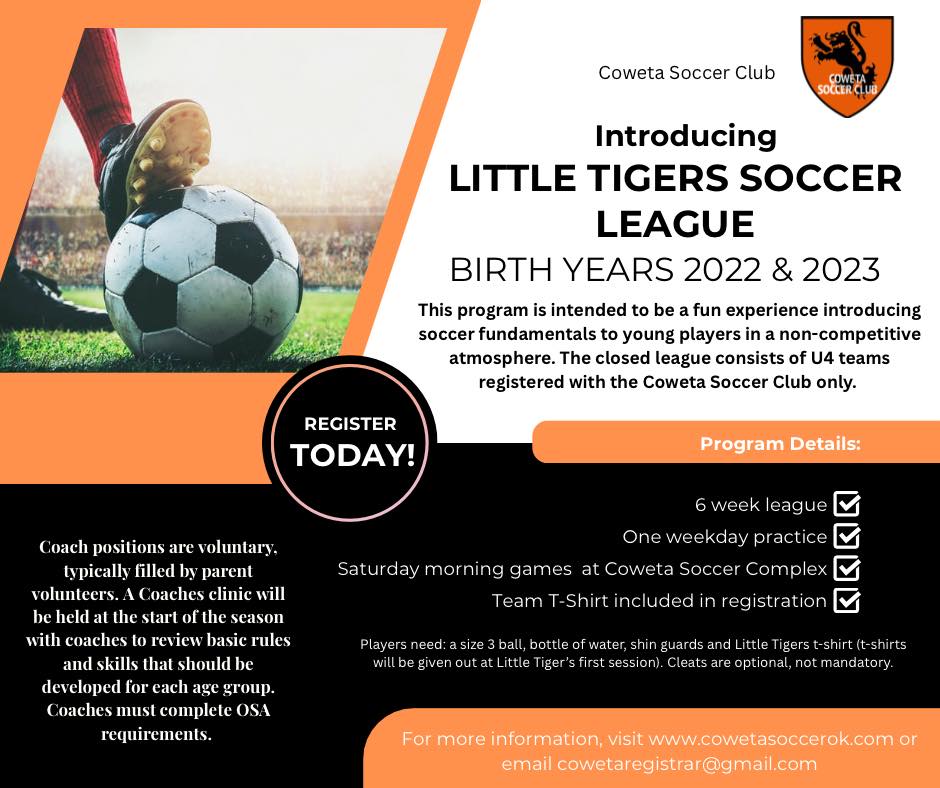 Coweta Soccer Club

COWETA SOCCER CLUB

Introducing
LITTLE TIGERS SOCCER LEAGUE
BIRTH YEARS 2022 & 2023

This program is intended to be a fun experience introducing soccer fundamentals to young players in a non-competitive atmosphere. The closed league consists of U4 teams registered with the Coweta Soccer Club only.

REGISTER
TODAY!

Program Details:

6 week league ☑
One weekday practice ☑
Saturday morning games at Coweta Soccer Complex ☑
Team T-Shirt included in registration ☑

Players need: a size 3 ball, bottle of water, shin guards and Little Tigers t-shirt (t-shirts will be given out at Little Tiger's first session). Cleats are optional, not mandatory.

Coach positions are voluntary, typically filled by parent volunteers. A Coaches clinic will be held at the start of the season with coaches to review basic rules and skills that should be developed for each age group. Coaches must complete OSA requirements.

For more information, visit www.cowetasoccerok.com or email cowetaregistrar@gmail.com